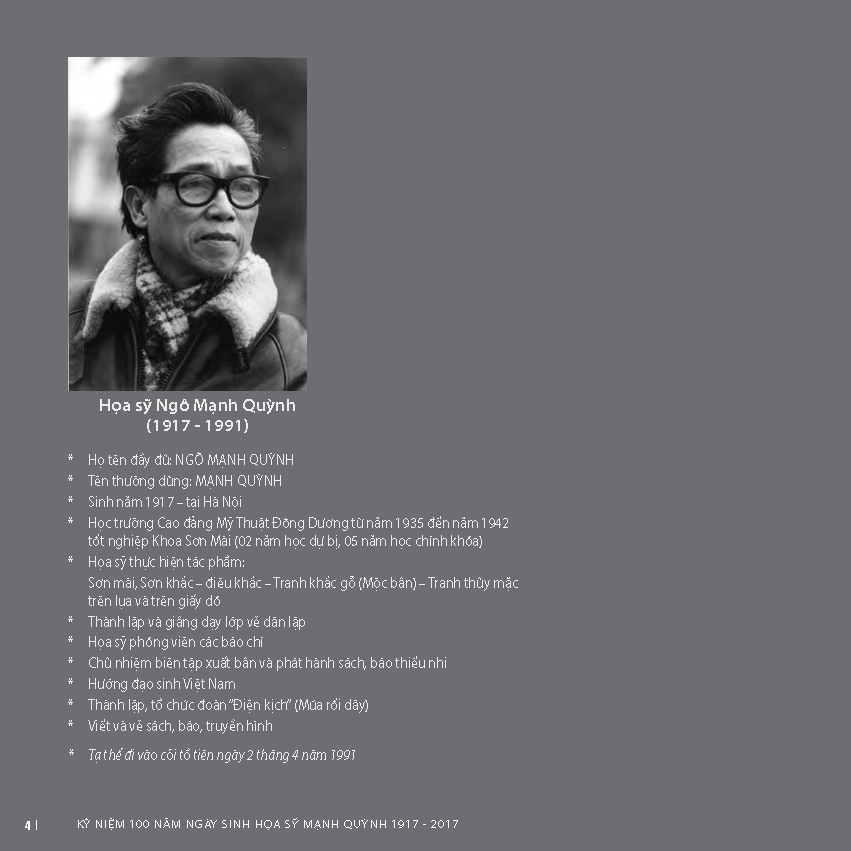 Họa sỹ Ngô Mạnh Quỳnh
(1917 - 1991)

* Họ tên đầy đủ: NGÔ MẠNH QUỲNH
* Tên thường dùng: MẠNH QUỲNH
* Sinh năm 1917 – tại Hà Nội
* Học trường Cao đẳng Mỹ Thuật Đông Dương từ năm 1935 đến năm 1942 tốt nghiệp Khoa Sơn Mài (02 năm học dự bị, 05 năm học chính khóa)
* Họa sỹ thực hiện tác phẩm:
Sơn mài, Sơn khắc – điêu khắc – Tranh khắc gỗ (Mộc bản) – Tranh thủy mặc trên lụa và trên giấy dó
* Thành lập và giảng dạy lớp vẽ dân lập
* Họa sỹ phóng viên các báo chí
* Chủ nhiệm biên tập xuất bản và phát hành sách, báo thiếu nhi
* Hướng đạo sinh Việt Nam
* Thành lập, tổ chức đoàn "Điện kịch" (Múa rối dây)
* Viết và vẽ sách, báo, truyền hình

* Tạ thế đi vào cõi tổ tiên ngày 2 tháng 4 năm 1991

4 | KỶ NIỆM 100 NĂM NGÀY SINH HỌA SỸ MẠNH QUỲNH 1917 - 2017